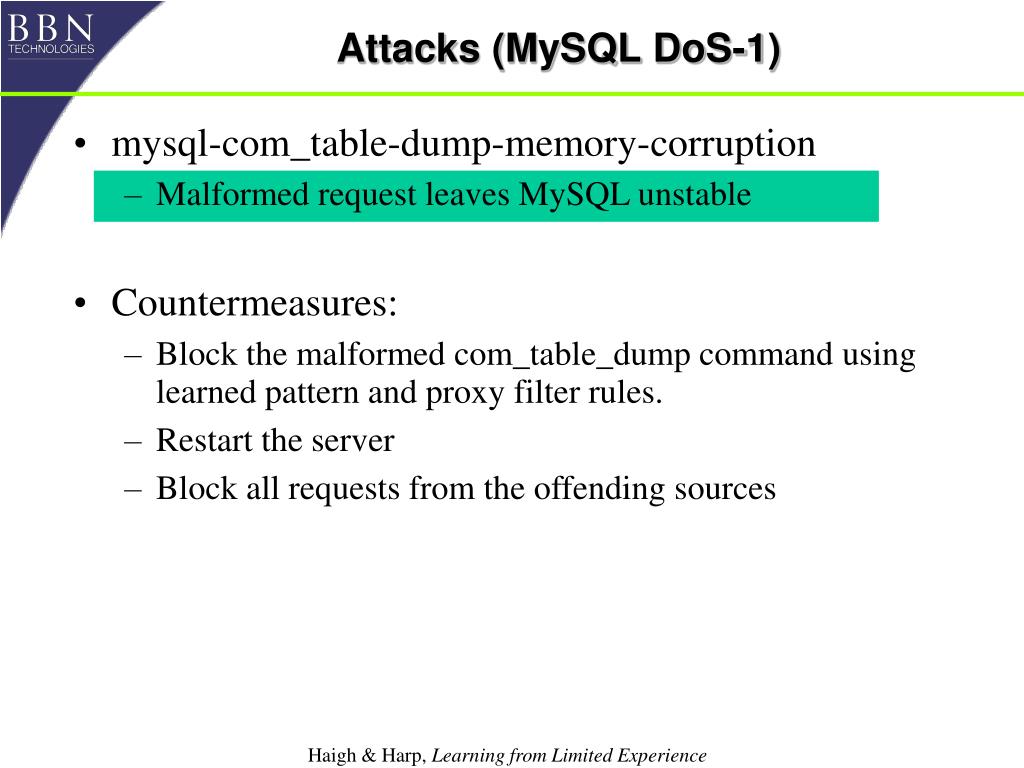 BBN
TECHNOLOGIES

Attacks (MySQL DoS-1)

• mysql-com_table-dump-memory-corruption
– Malformed request leaves MySQL unstable

• Countermeasures:
– Block the malformed com_table_dump command using learned pattern and proxy filter rules.
– Restart the server
– Block all requests from the offending sources

Haigh & Harp, Learning from Limited Experience